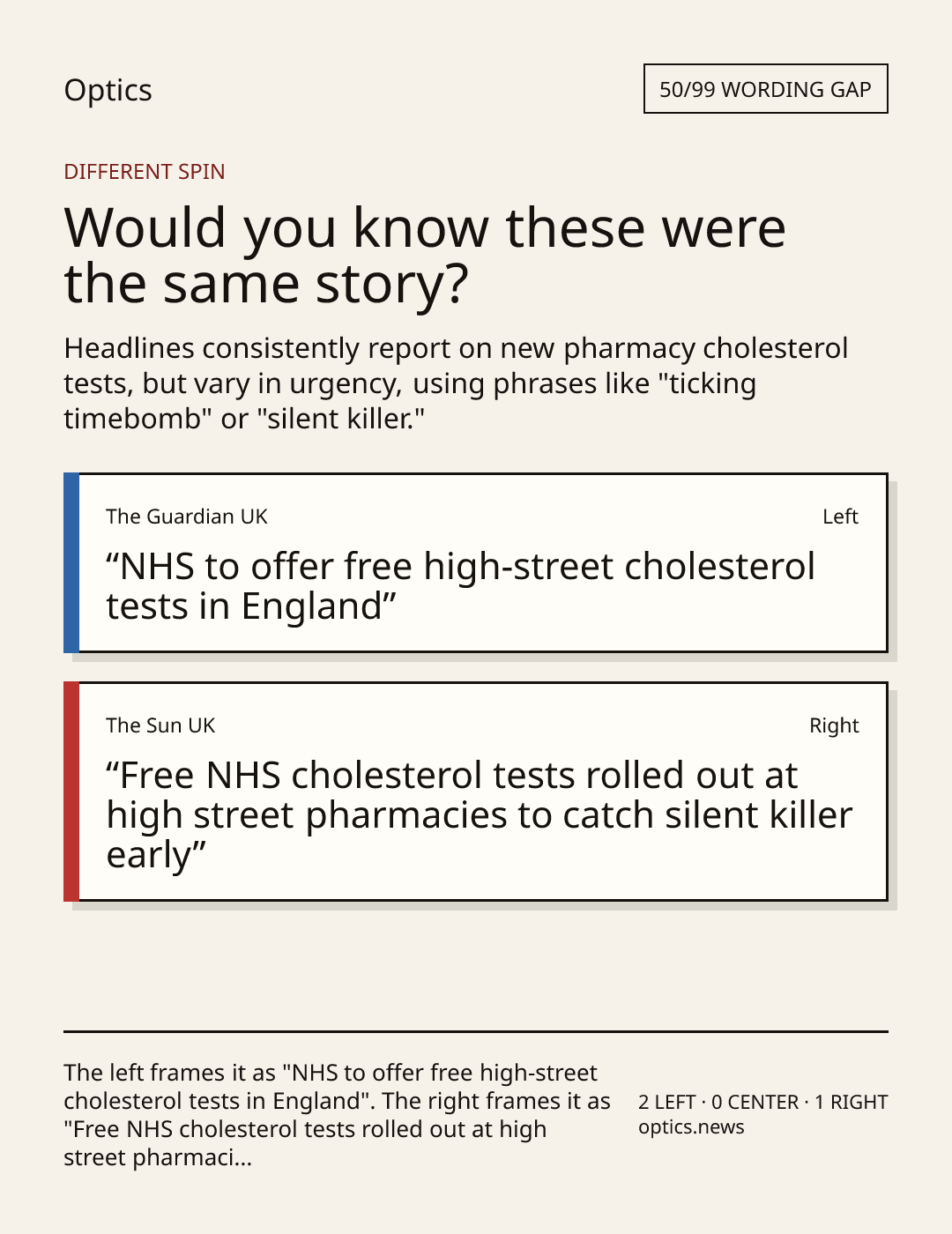 Optics

50/99 WORDING GAP

DIFFERENT SPIN

Would you know these were the same story?

Headlines consistently report on new pharmacy cholesterol tests, but vary in urgency, using phrases like "ticking timebomb" or "silent killer."

The Guardian UK

Left

"NHS to offer free high-street cholesterol tests in England"

The Sun UK

Right

"Free NHS cholesterol tests rolled out at high street pharmacies to catch silent killer early"

The left frames it as "NHS to offer free high-street cholesterol tests in England". The right frames it as "Free NHS cholesterol tests rolled out at high street pharmaci...

2 LEFT · 0 CENTER · 1 RIGHT
optics.news